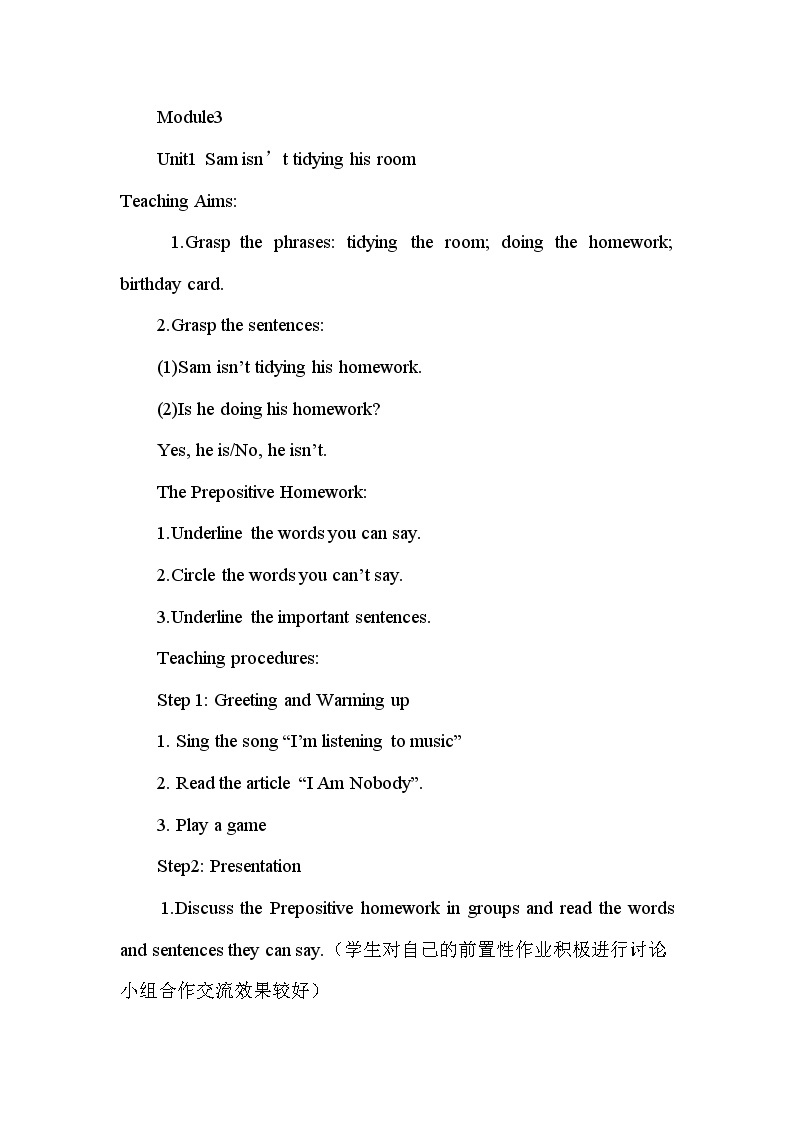 Module3

Unit1 Sam isn’t tidying his room

Teaching Aims:

1.Grasp the phrases: tidying the room; doing the homework; birthday card.

2.Grasp the sentences:

(1)Sam isn’t tidying his homework.

(2)Is he doing his homework?

Yes, he is/No, he isn’t.

The Prepositive Homework:

1.Underline the words you can say.

2.Circle the words you can’t say.

3.Underline the important sentences.

Teaching procedures:

Step 1: Greeting and Warming up

1. Sing the song “I’m listening to music”

2. Read the article “I Am Nobody”.

3. Play a game

Step2: Presentation

1.Discuss the Prepositive homework in groups and read the words and sentences they can say.（学生对自己的前置性作业积极进行讨论小组合作交流效果较好）